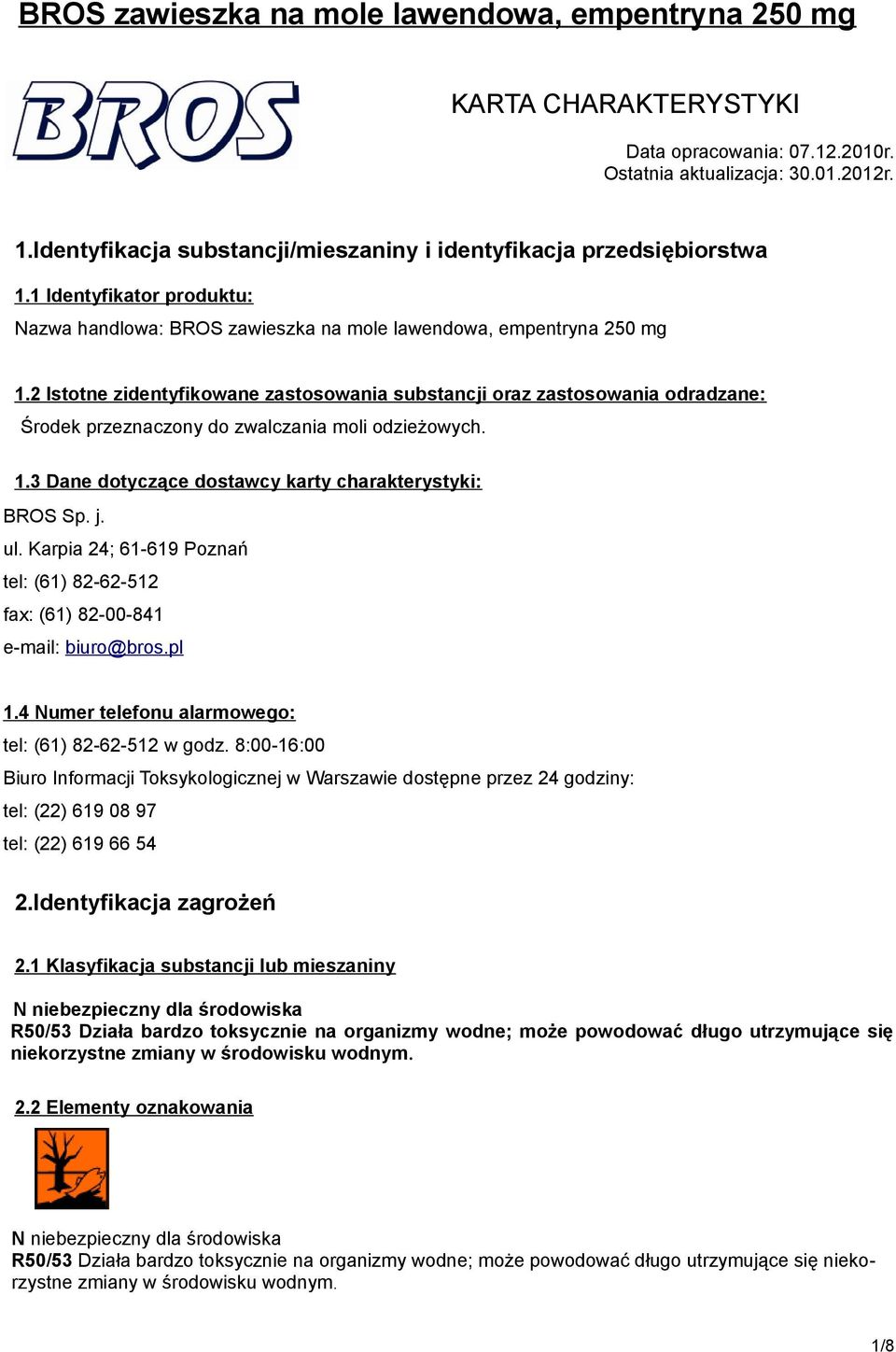 BROS zawieszka na mole lawendowa, empentryna 250 mg

BROS

KARTA CHARAKTERYSTYKI

Data opracowania: 07.12.2010r.
Ostatnia aktualizacja: 30.01.2012r.

1.Identyfikacja substancji/mieszaniny i identyfikacja przedsiębiorstwa

1.1 Identyfikator produktu:

Nazwa handlowa: BROS zawieszka na mole lawendowa, empentryna 250 mg

1.2 Istotne zidentyfikowane zastosowania substancji oraz zastosowania odradzane:

Środek przeznaczony do zwalczania moli odzieżowych.

1.3 Dane dotyczące dostawcy karty charakterystyki:

BROS Sp. j.

ul. Karpia 24; 61-619 Poznań

tel: (61) 82-62-512

fax: (61) 82-00-841

e-mail: biuro@bros.pl

1.4 Numer telefonu alarmowego:

tel: (61) 82-62-512 w godz. 8:00-16:00

Biuro Informacji Toksykologicznej w Warszawie dostępne przez 24 godziny:

tel: (22) 619 08 97

tel: (22) 619 66 54

2.Identyfikacja zagrożeń

2.1 Klasyfikacja substancji lub mieszaniny

N niebezpieczny dla środowiska
R50/53 Działa bardzo toksycznie na organizmy wodne; może powodować długo utrzymujące się niekorzystne zmiany w środowisku wodnym.

2.2 Elementy oznakowania

N niebezpieczny dla środowiska
R50/53 Działa bardzo toksycznie na organizmy wodne; może powodować długo utrzymujące się niekorzystne zmiany w środowisku wodnym.

1/8